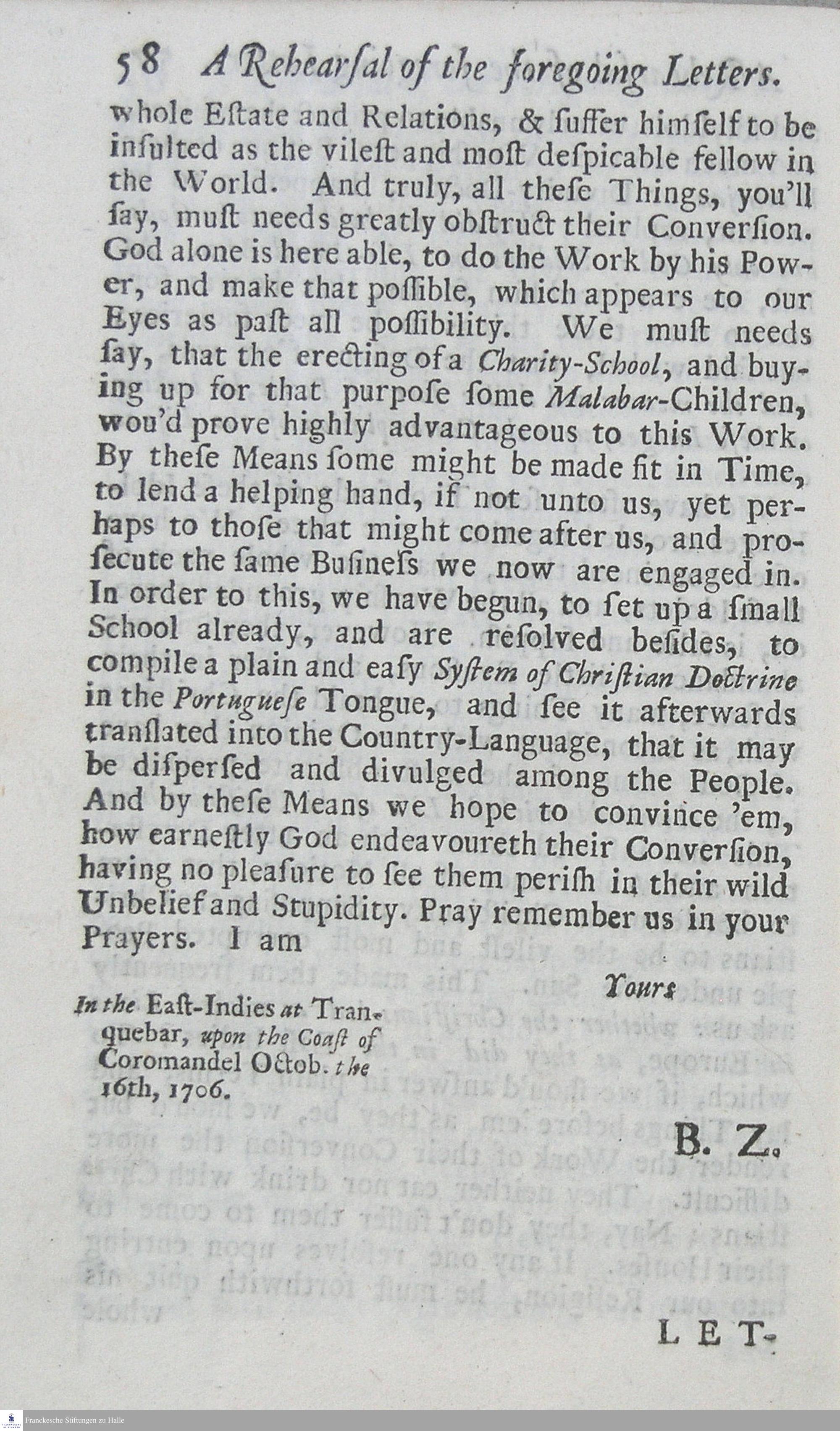 58 A Rehearſal of the foregoing Letters.

whole Eſtate and Relations, & ſuffer himſelf to be inſulted as the vileſt and moſt deſpicable fellow in the World. And truly, all theſe Things, you'll ſay, muſt needs greatly obſtruct their Converſion. God alone is here able, to do the Work by his Power, and make that poſſible, which appears to our Eyes as paſt all poſſibility. We muſt needs ſay, that the erecting of a Charity-School, and buying up for that purpoſe ſome Malabar-Children, wou'd prove highly advantageous to this Work. By theſe Means ſome might be made fit in Time, to lend a helping hand, if not unto us, yet perhaps to thoſe that might come after us, and proſecute the ſame Buſineſs we now are engaged in. In order to this, we have begun, to ſet up a ſmall School already, and are reſolved beſides, to compile a plain and eaſy Syſtem of Chriſtian Doctrine in the Portugueſe Tongue, and ſee it afterwards tranſlated into the Country-Language, that it may be diſperſed and divulged among the People. And by theſe Means we hope to convince 'em, how earneſtly God endeavoureth their Converſion, having no pleaſure to ſee them periſh in their wild Unbelief and Stupidity. Pray remember us in your Prayers. I am

Yours

In the Eaſt-Indies at Tranquebar, upon the Coaſt of Coromandel Octob. the 16th, 1706.

B. Z.

LET-

Franckesche Stiftungen zu Halle